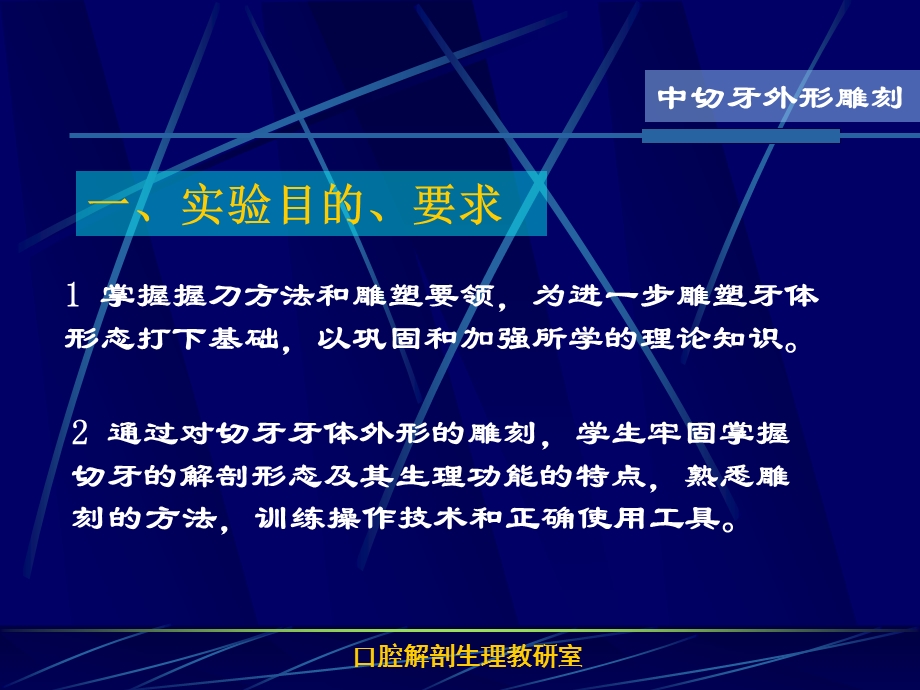 中切牙外形雕刻

一、实验目的、要求

1 掌握握刀方法和雕塑要领，为进一步雕塑牙体形态打下基础，以巩固和加强所学的理论知识。

2 通过对切牙牙体外形的雕刻，学生牢固掌握切牙的解剖形态及其生理功能的特点，熟悉雕刻的方法，训练操作技术和正确使用工具。

口腔解剖生理教研室